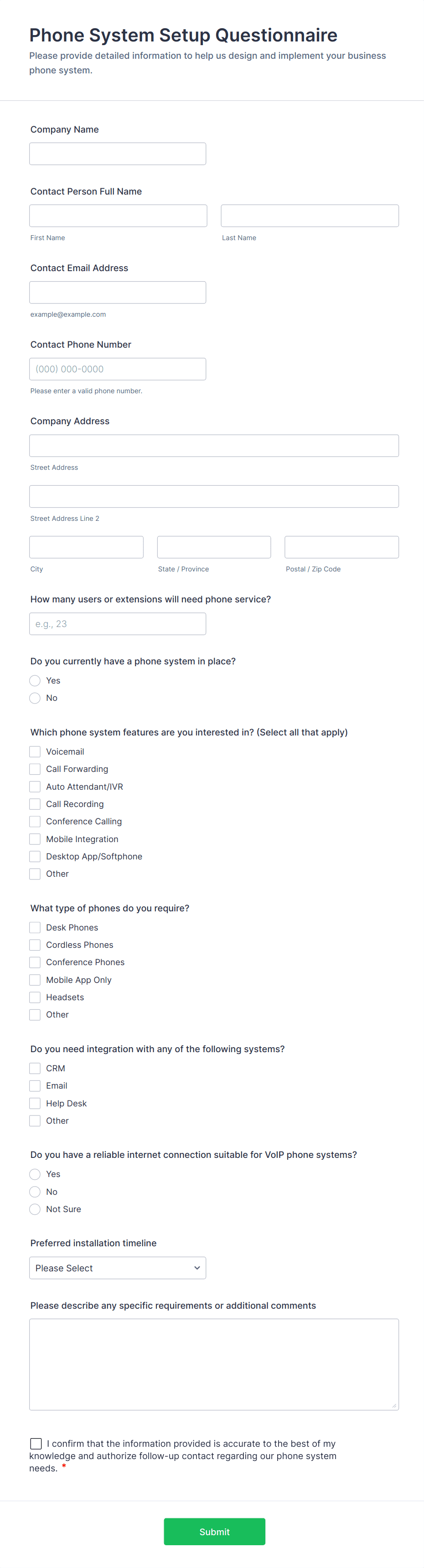 Phone System Setup Questionnaire

Please provide detailed information to help us design and implement your business phone system.

Company Name

Contact Person Full Name

First Name

Last Name

Contact Email Address

example@example.com

Contact Phone Number

(000) 000-0000

Please enter a valid phone number.

Company Address

Street Address

Street Address Line 2

City

State / Province

Postal / Zip Code

How many users or extensions will need phone service?

e.g., 23

Do you currently have a phone system in place?

Yes

No

Which phone system features are you interested in? (Select all that apply)

Voicemail

Call Forwarding

Auto Attendant/IVR

Call Recording

Conference Calling

Mobile Integration

Desktop App/Softphone

Other

What type of phones do you require?

Desk Phones

Cordless Phones

Conference Phones

Mobile App Only

Headsets

Other

Do you need integration with any of the following systems?

CRM

Email

Help Desk

Other

Do you have a reliable internet connection suitable for VoIP phone systems?

Yes

No

Not Sure

Preferred installation timeline

Please Select

Please describe any specific requirements or additional comments

I confirm that the information provided is accurate to the best of my knowledge and authorize follow-up contact regarding our phone system needs. *

Submit